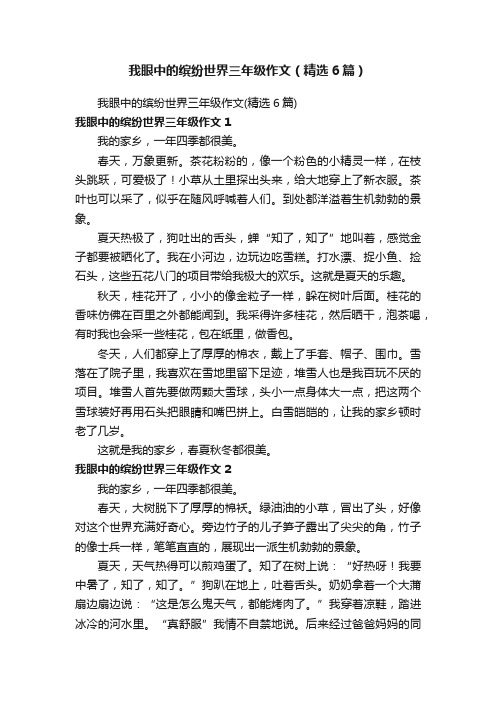 我眼中的缤纷世界三年级作文（精选6篇）

我眼中的缤纷世界三年级作文(精选6篇)

我眼中的缤纷世界三年级作文1

我的家乡，一年四季都很美。

春天，万象更新。茶花粉粉的，像一个粉色的小精灵一样，在枝头跳跃，可爱极了！小草从土里探出头来，给大地穿上了新衣服。茶叶也可以采了，似乎在随风呼喊着人们。到处都洋溢着生机勃勃的景象。

夏天热极了，狗吐出的舌头，蝉“知了，知了”地叫着，感觉金子都要被晒化了。我在小河边，边玩边吃雪糕。打水漂、捉小鱼、捡石头，这些五花八门的项目带给我极大的欢乐。这就是夏天的乐趣。

秋天，桂花开了，小小的像金粒子一样，躲在树叶后面。桂花的香味仿佛在百里之外都能闻到。我采得许多桂花，然后晒干，泡茶喝，有时我也会采一些桂花，包在纸里，做香包。

冬天，人们都穿上了厚厚的棉衣，戴上了手套、帽子、围巾。雪落在了院子里，我喜欢在雪地里留下足迹，堆雪人也是我百玩不厌的项目。堆雪人首先要做两颗大雪球，头小一点身体大一点，把这两个雪球装好再用石头把眼睛和嘴巴拼上。白雪皑皑的，让我的家乡顿时老了几岁。

这就是我的家乡，春夏秋冬都很美。

我眼中的缤纷世界三年级作文2

我的家乡，一年四季都很美。

春天，大树脱下了厚厚的棉袄。绿油油的小草，冒出了头，好像对这个世界充满好奇心。旁边竹子的儿子笋子露出了尖尖的角，竹子的像士兵一样，笔笔直直的，展现出一派生机勃勃的景象。

夏天，天气热得可以煎鸡蛋了。知了在树上说：“好热呀！我要中暑了，知了，知了。”狗趴在地上，吐着舌头。奶奶拿着一个大蒲扇边扇边说：“这是怎么鬼天气，都能烤肉了。”我穿着凉鞋，踏进冰冷的河水里。“真舒服”我情不自禁地说。后来经过爸爸妈妈的同